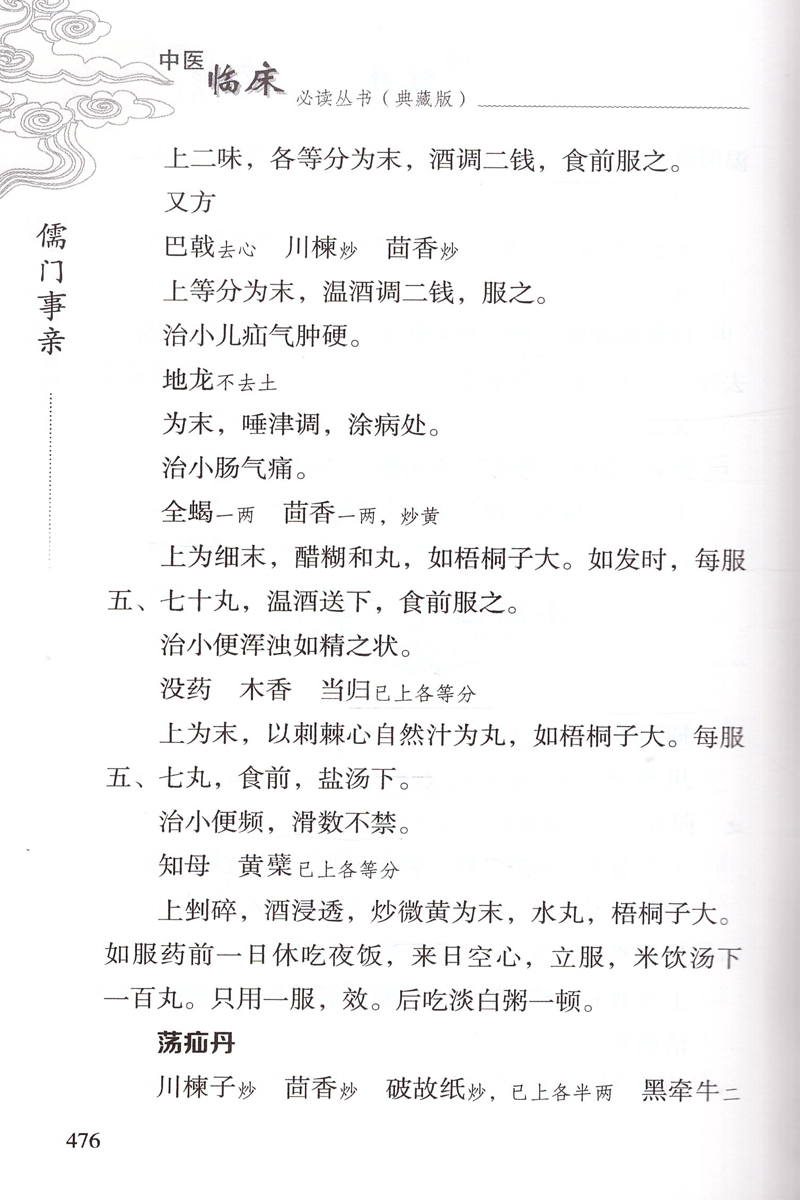 中医临床必读丛书（典藏版）

儒门事亲

上二味，各等分为末，酒调二钱，食前服之。

又方

巴戟去心　川楝炒　茴香炒

上等分为末，温酒调二钱，服之。

治小儿疝气肿硬。

地龙不去土

为末，唾津调，涂病处。

治小肠气痛。

全蝎一两　茴香一两，炒黄

上为细末，醋糊和丸，如梧桐子大。如发时，每服五、七十丸，温酒送下，食前服之。

治小便浑浊如精之状。

没药　木香　当归已上各等分

上为末，以刺棘心自然汁为丸，如梧桐子大。每服五、七丸，食前，盐汤下。

治小便频，滑数不禁。

知母　黄蘗已上各等分

上剉碎，酒浸透，炒微黄为末，水丸，梧桐子大。如服药前一日休吃夜饭，来日空心，立服，米饮汤下一百丸。只用一服，效。后吃淡白粥一顿。

荡疝丹

川楝子炒　茴香炒　破故纸炒，已上各半两　黑牵牛二

476